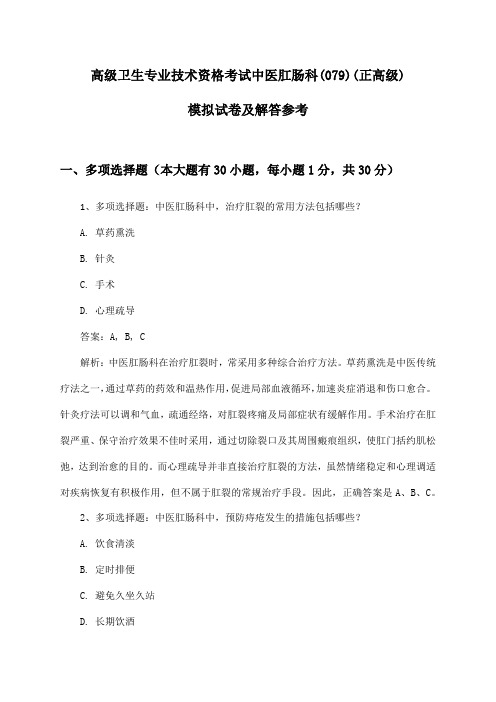 高级卫生专业技术资格考试中医肛肠科(079)(正高级)

模拟试卷及解答参考

一、多项选择题（本大题有30小题，每小题1分，共30分）

1、多项选择题：中医肛肠科中，治疗肛裂的常用方法包括哪些？

A. 草药熏洗

B. 针灸

C. 手术

D. 心理疏导

答案：A, B, C

解析：中医肛肠科在治疗肛裂时，常采用多种综合治疗方法。草药熏洗是中医传统疗法之一，通过草药的药效和温热作用，促进局部血液循环，加速炎症消退和伤口愈合。针灸疗法可以调和气血，疏通经络，对肛裂疼痛及局部症状有缓解作用。手术治疗在肛裂严重、保守治疗效果不佳时采用，通过切除裂口及其周围瘢痕组织，使肛门括约肌松弛，达到治愈的目的。而心理疏导并非直接治疗肛裂的方法，虽然情绪稳定和心理调适对疾病恢复有积极作用，但不属于肛裂的常规治疗手段。因此，正确答案是A、B、C。

2、多项选择题：中医肛肠科中，预防痔疮发生的措施包括哪些？

A. 饮食清淡

B. 定时排便

C. 避免久坐久站

D. 长期饮酒